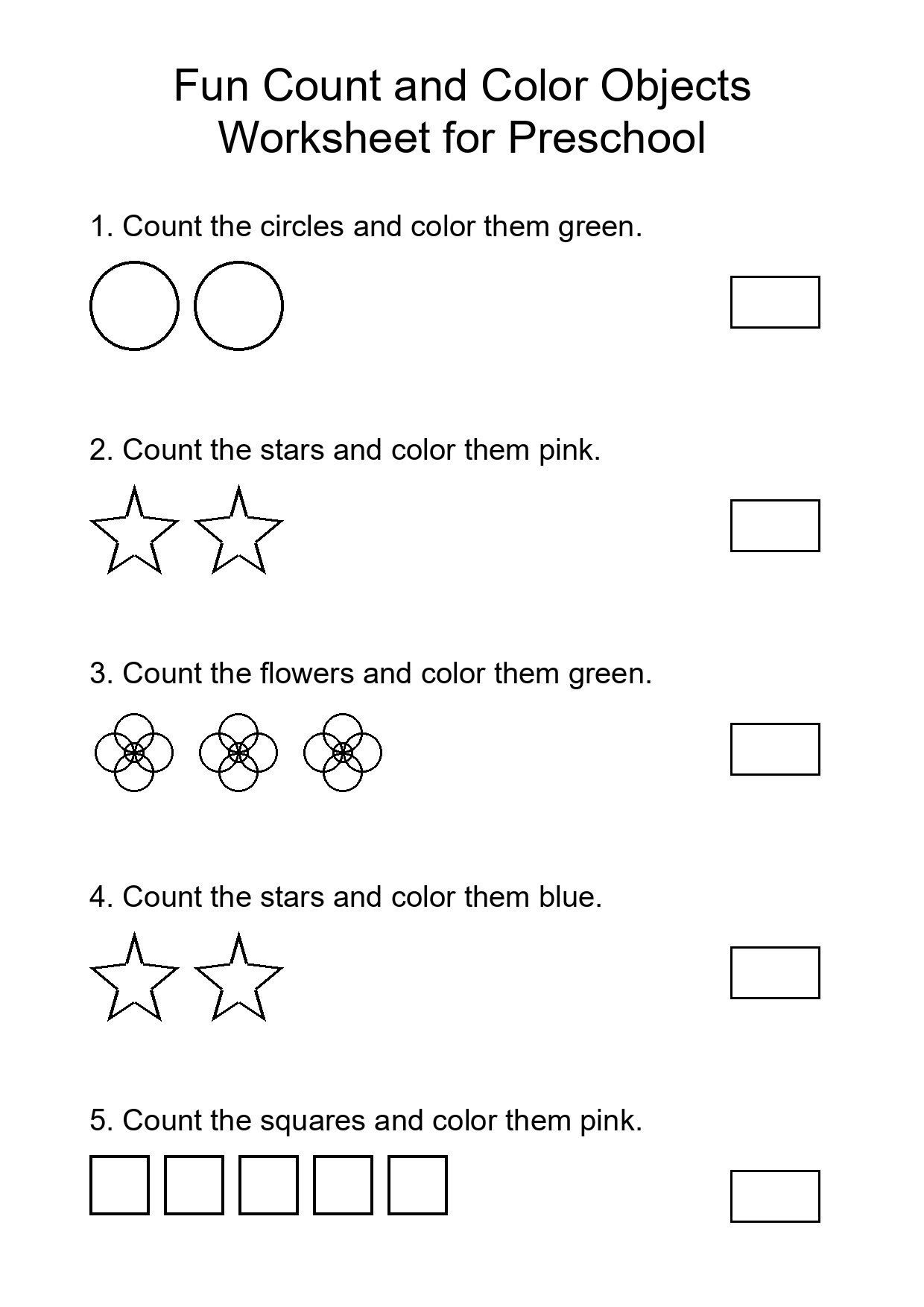 Fun Count and Color Objects
Worksheet for Preschool

1. Count the circles and color them green.

2. Count the stars and color them pink.

3. Count the flowers and color them green.

4. Count the stars and color them blue.

5. Count the squares and color them pink.